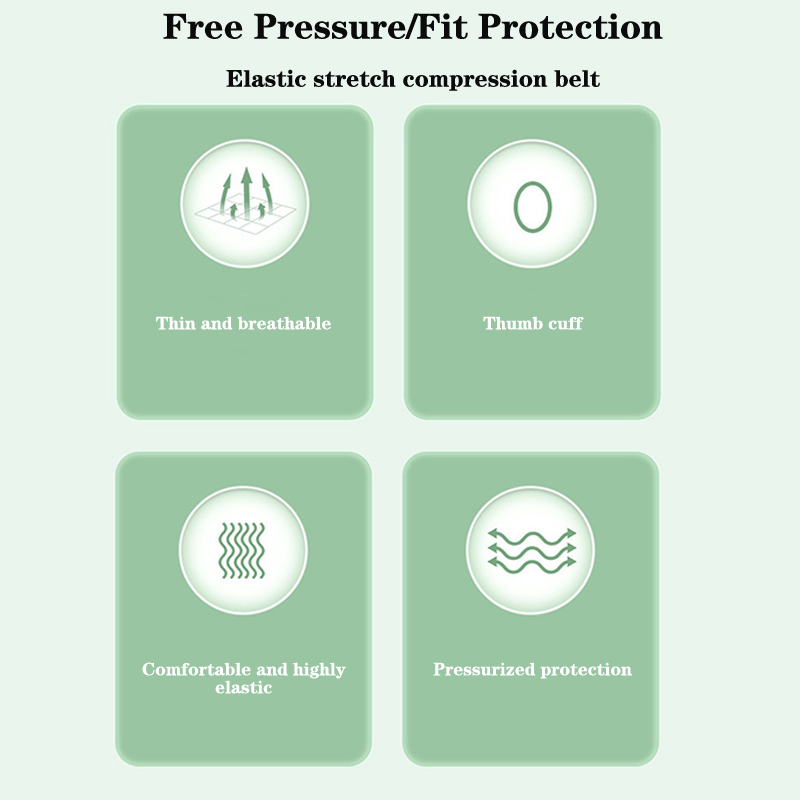 Free Pressure/Fit Protection

Elastic stretch compression belt

Thin and breathable

Thumb cuff

Comfortable and highly elastic

Pressurized protection